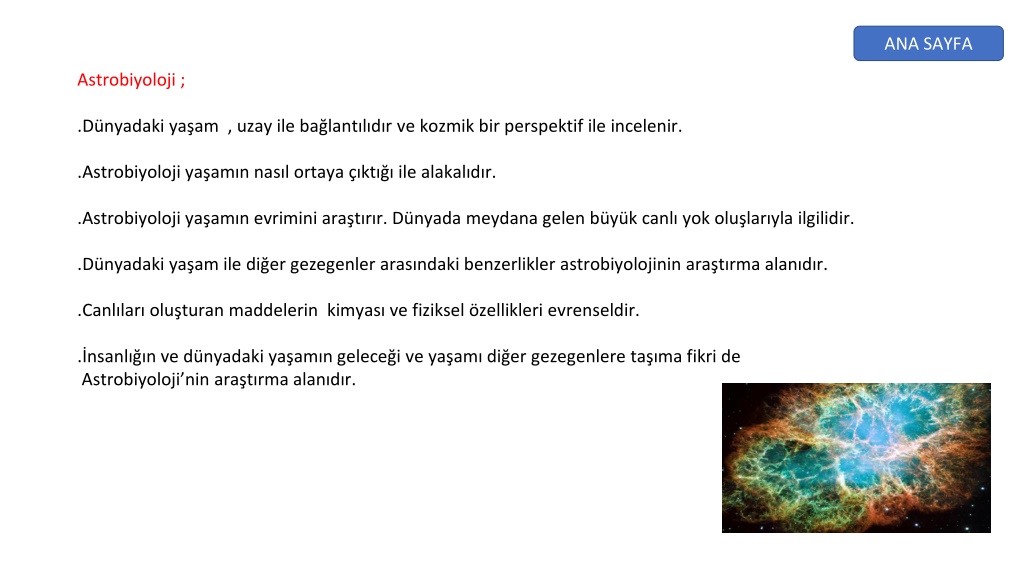 ANA SAYFA

Astrobiyoloji ;

.Dünyadaki yaşam , uzay ile bağlantılıdır ve kozmik bir perspektif ile incelenir.

.Astrobiyoloji yaşamın nasıl ortaya çıktığı ile alakalıdır.

.Astrobiyoloji yaşamın evrimini araştırır. Dünyada meydana gelen büyük canlı yok oluşlarıyla ilgilidir.

.Dünyadaki yaşam ile diğer gezegenler arasındaki benzerlikler astrobiyolojinin araştırma alanıdır.

.Canlıları oluşturan maddelerin kimyası ve fiziksel özellikleri evrenseldir.

.İnsanlığın ve dünyadaki yaşamın geleceği ve yaşamı diğer gezegenlere taşıma fikri de Astrobiyoloji'nin araştırma alanıdır.